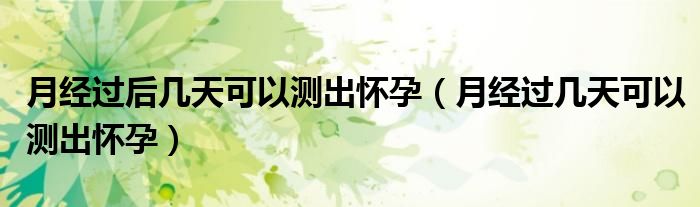 月经过后几天可以测出怀孕（月经过几天可以测出怀孕）